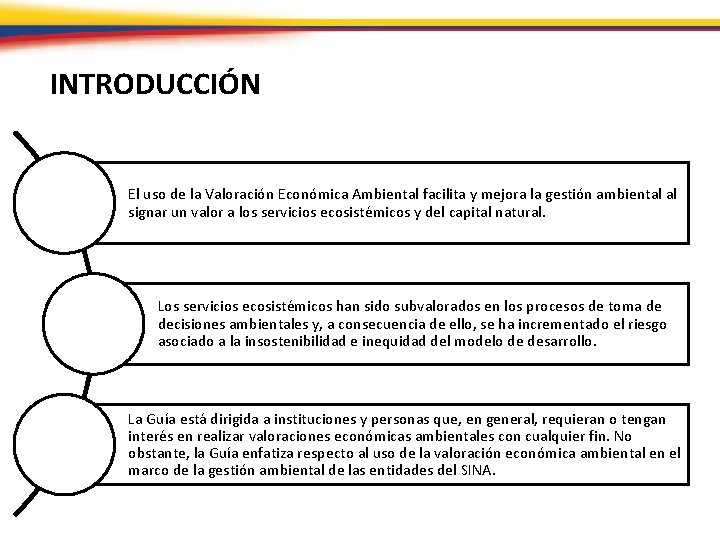 INTRODUCCIÓN

El uso de la Valoración Económica Ambiental facilita y mejora la gestión ambiental al signar un valor a los servicios ecosistémicos y del capital natural.

Los servicios ecosistémicos han sido subvalorados en los procesos de toma de decisiones ambientales y, a consecuencia de ello, se ha incrementado el riesgo asociado a la insostenibilidad e inequidad del modelo de desarrollo.

La Guía está dirigida a instituciones y personas que, en general, requieran o tengan interés en realizar valoraciones económicas ambientales con cualquier fin. No obstante, la Guía enfatiza respecto al uso de la valoración económica ambiental en el marco de la gestión ambiental de las entidades del SINA.